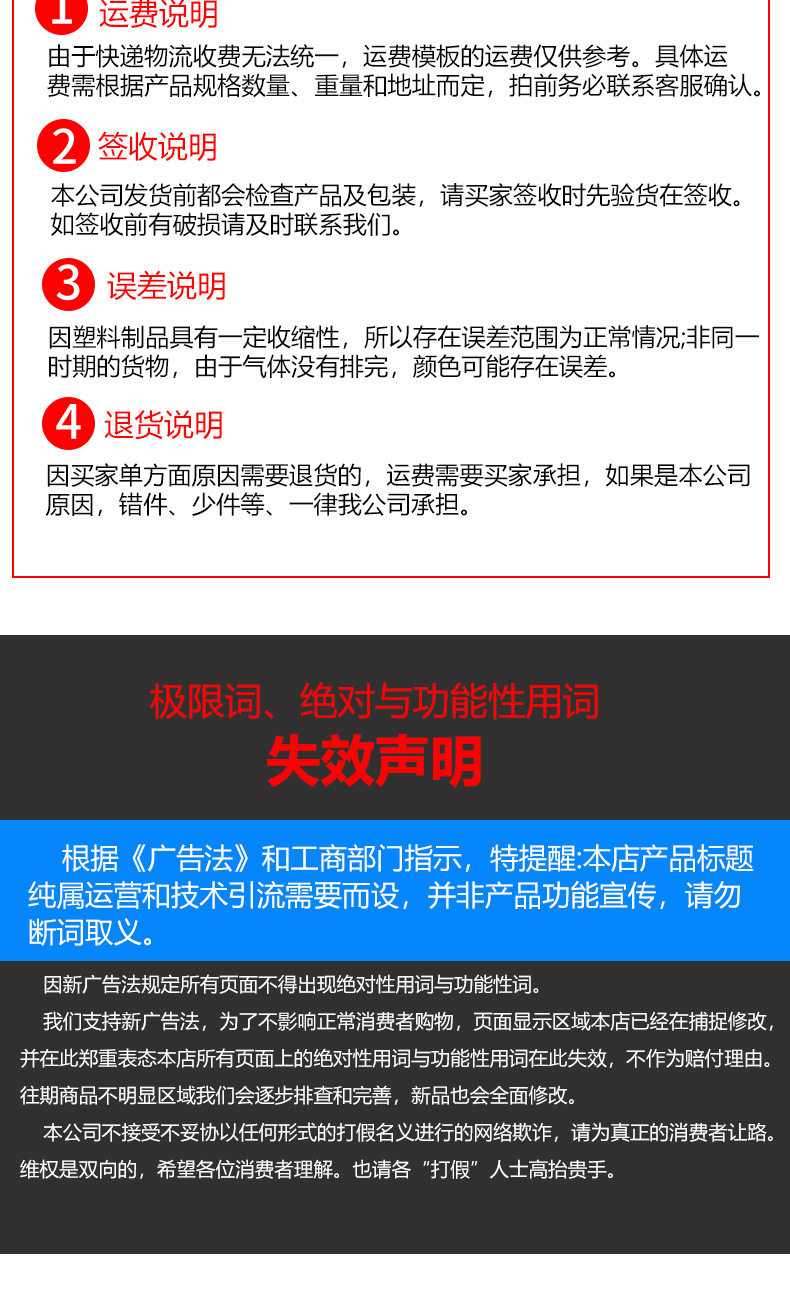 1 运费说明

由于快递物流收费无法统一，运费模板的运费仅供参考。具体运费需根据产品规格数量、重量和地址而定，拍前务必联系客服确认。

2 签收说明

本公司发货前都会检查产品及包装，请买家签收时先验货在签收。如签收前有破损请及时联系我们。

3 误差说明

因塑料制品具有一定收缩性，所以存在误差范围为正常情况;非同一时期的货物，由于气体没有排完，颜色可能存在误差。

4 退货说明

因买家单方面原因需要退货的，运费需要买家承担，如果是本公司原因，错件、少件等、一律我公司承担。

极限词、绝对与功能性用词

失效声明

根据《广告法》和工商部门指示，特提醒:本店产品标题纯属运营和技术引流需要而设，并非产品功能宣传，请勿断词取义。

因新广告法规定所有页面不得出现绝对性用词与功能性词。

我们支持新广告法，为了不影响正常消费者购物，页面显示区域本店已经在捕捉修改，并在此郑重表态本店所有页面上的绝对性用词与功能性用词在此失效，不作为赔付理由。往期商品不明显区域我们会逐步排查和完善，新品也会全面修改。

本公司不接受不妥协以任何形式的打假名义进行的网络欺诈，请为真正的消费者让路。维权是双向的，希望各位消费者理解。也请各“打假”人士高抬贵手。